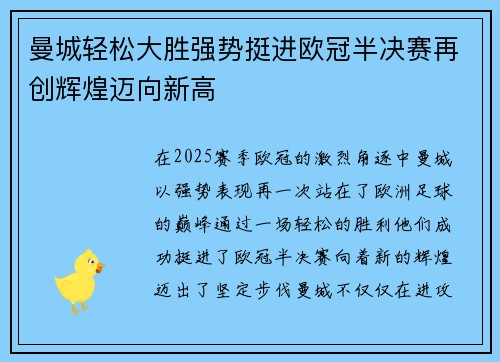 曼城轻松大胜强势挺进欧冠半决赛再创辉煌迈向新高

在2025赛季欧冠的激烈角逐中曼城以强势表现再一次站在了欧洲足球的巅峰通过一场轻松的胜利他们成功挺进了欧冠半决赛向着新的辉煌迈出了坚定步伐曼城不仅仅在进攻